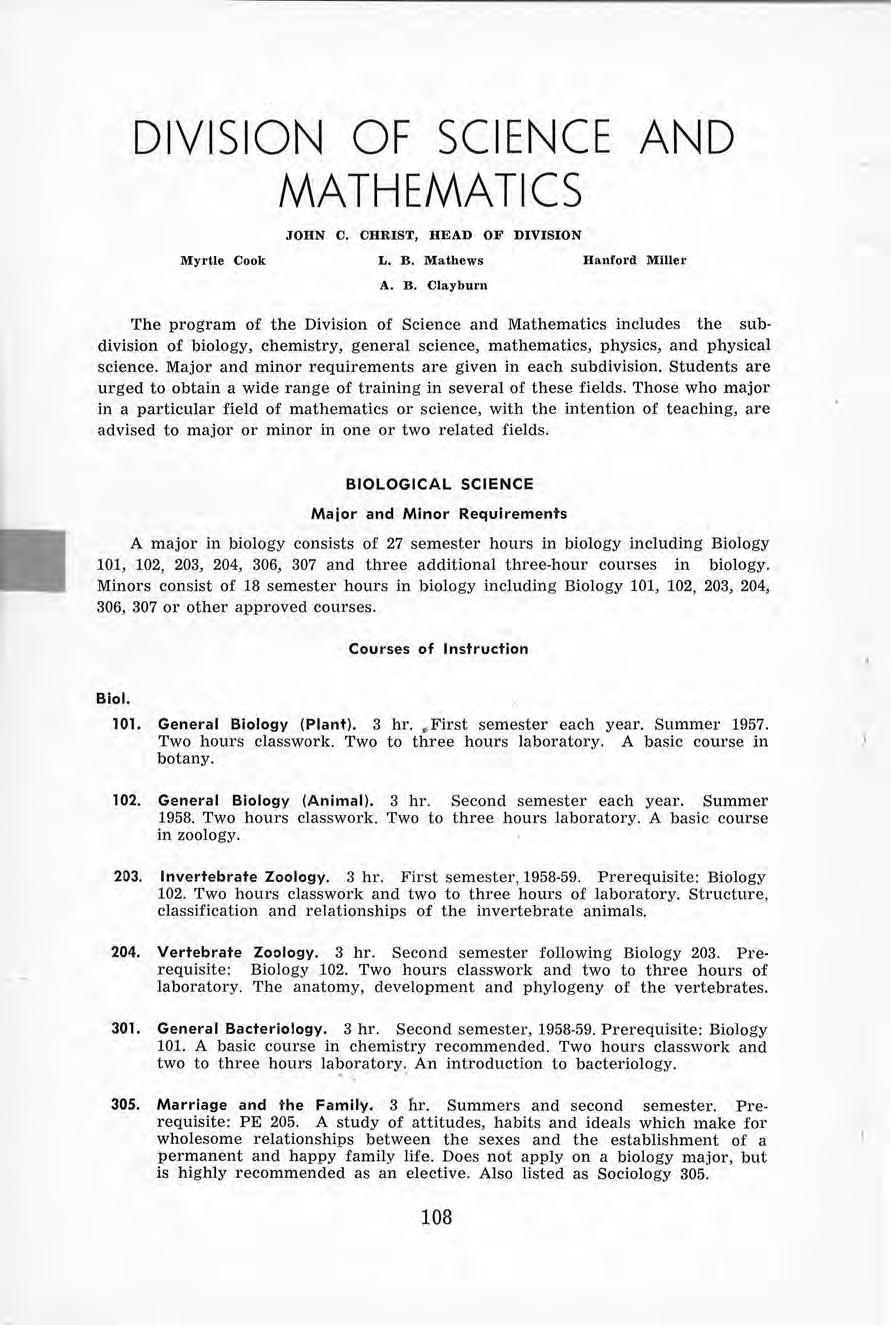 DIVISION OF SCIENCE AND MATHEMATICS

JOHN C. CHRIST, HEAD OF DIVISION

Myrtle Cook L. B. Mathews Hanford Miller

A. B. Clayburn

The program of the Division of Science and Mathematics includes the subdivision of biology, chemistry, general science, mathematics, physics, and physical science. Major and minor requirements are given in each subdivision. Students are urged to obtain a wide range of training in several of these fields. Those who major in a particular field of mathematics or science, with the intention of teaching, are advised to major or minor in one or two related fields.

BIOLOGICAL SCIENCE

Major and Minor Requirements

A major in biology consists of 27 semester hours in biology including Biology 101, 102, 203, 204, 306, 307 and three additional three-hour courses in biology. Minors consist of 18 semester hours in biology including Biology 101, 102, 203, 204, 306, 307 or other approved courses.

Courses of Instruction

Biol.

101. General Biology (Plant). 3 hr. First semester each year. Summer 1957. Two hours classwork. Two to three hours laboratory. A basic course in botany.

102. General Biology (Animal). 3 hr. Second semester each year. Summer 1958. Two hours classwork. Two to three hours laboratory. A basic course in zoology.

203. Invertebrate Zoology. 3 hr. First semester, 1958-59. Prerequisite: Biology 102. Two hours classwork and two to three hours of laboratory. Structure, classification and relationships of the invertebrate animals.

204. Vertebrate Zoology. 3 hr. Second semester following Biology 203. Prerequisite: Biology 102. Two hours classwork and two to three hours of laboratory. The anatomy, development and phylogeny of the vertebrates.

301. General Bacteriology. 3 hr. Second semester, 1958-59. Prerequisite: Biology 101. A basic course in chemistry recommended. Two hours classwork and two to three hours laboratory. An introduction to bacteriology.

305. Marriage and the Family. 3 hr. Summers and second semester. Prerequisite: PE 205. A study of attitudes, habits and ideals which make for wholesome relationships between the sexes and the establishment of a permanent and happy family life. Does not apply on a biology major, but is highly recommended as an elective. Also listed as Sociology 305.

108